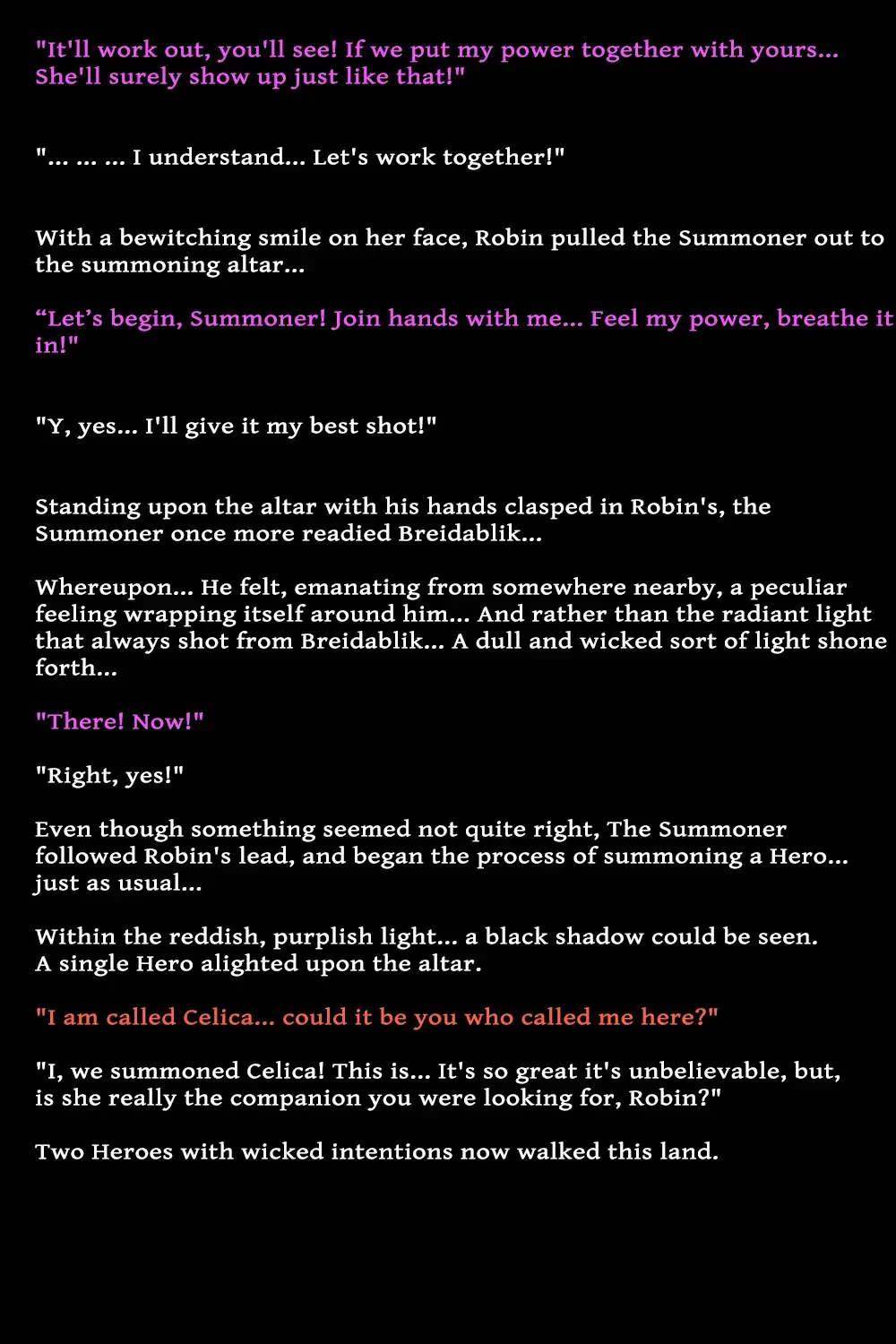 "It'll work out, you'll see! If we put my power together with yours... She'll surely show up just like that!"

"... ... ... I understand... Let's work together!"

With a bewitching smile on her face, Robin pulled the Summoner out to the summoning altar...

"Let's begin, Summoner! Join hands with me... Feel my power, breathe it in!"

"Y, yes... I'll give it my best shot!"

Standing upon the altar with his hands clasped in Robin's, the Summoner once more readied Breidablik...

Whereupon... He felt, emanating from somewhere nearby, a peculiar feeling wrapping itself around him... And rather than the radiant light that always shot from Breidablik... A dull and wicked sort of light shone forth...

"There! Now!"

"Right, yes!"

Even though something seemed not quite right, The Summoner followed Robin's lead, and began the process of summoning a Hero... just as usual...

Within the reddish, purplish light... a black shadow could be seen. A single Hero alighted upon the altar.

"I am called Celica... could it be you who called me here?"

"I, we summoned Celica! This is... It's so great it's unbelievable, but, is she really the companion you were looking for, Robin?"

Two Heroes with wicked intentions now walked this land.